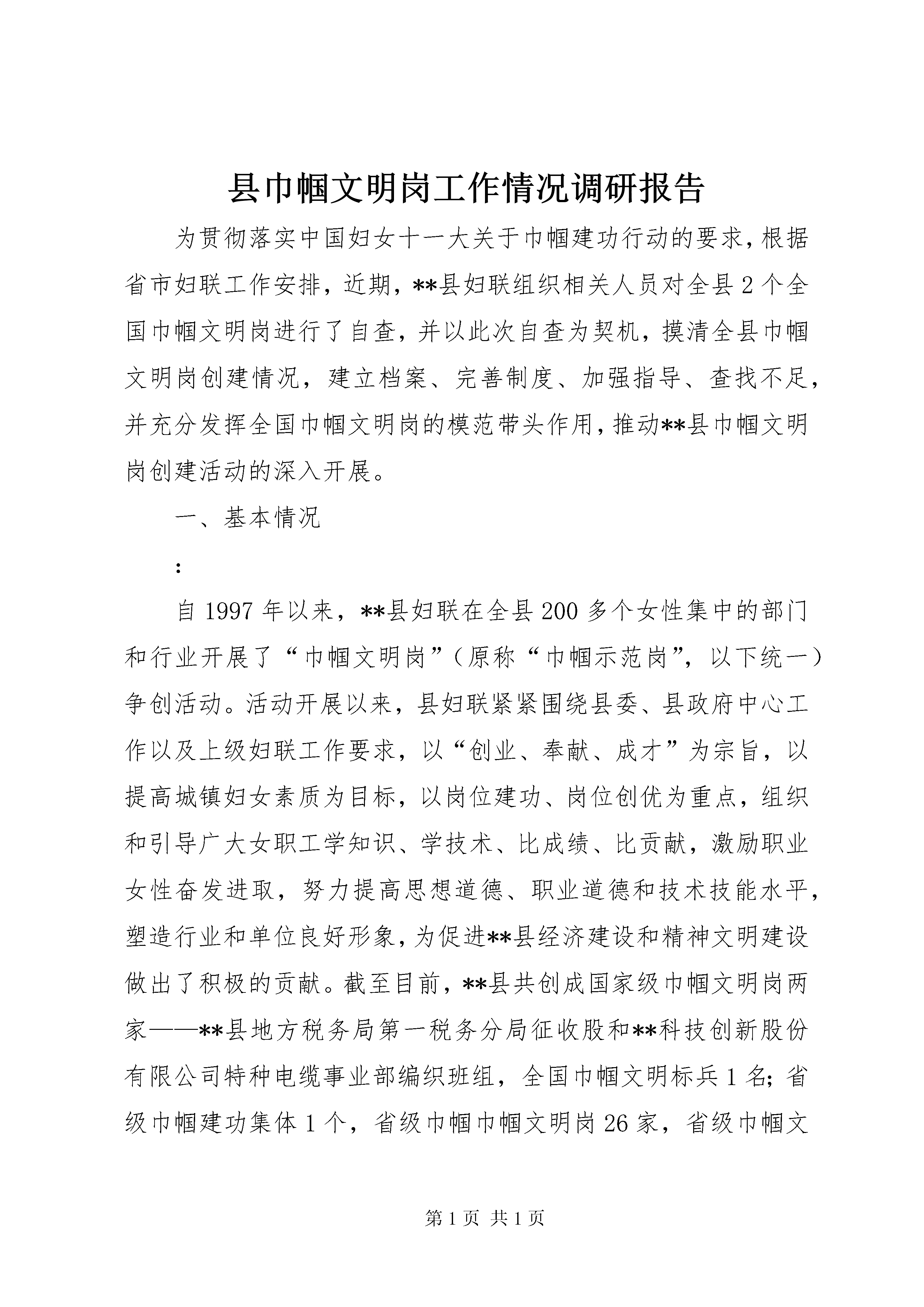 县巾帼文明岗工作情况调研报告

为贯彻落实中国妇女十一大关于巾帼建功行动的要求，根据省市妇联工作安排，近期，**县妇联组织相关人员对全县2个全国巾帼文明岗进行了自查，并以此次自查为契机，摸清全县巾帼文明岗创建情况，建立档案、完善制度、加强指导、查找不足，并充分发挥全国巾帼文明岗的模范带头作用，推动**县巾帼文明岗创建活动的深入开展。

一、基本情况

:

自1997年以来，**县妇联在全县200多个女性集中的部门和行业开展了“巾帼文明岗”（原称“巾帼示范岗”，以下统一）争创活动。活动开展以来，县妇联紧紧围绕县委、县政府中心工作以及上级妇联工作要求，以“创业、奉献、成才”为宗旨，以提高城镇妇女素质为目标，以岗位建功、岗位创优为重点，组织和引导广大女职工学知识、学技术、比成绩、比贡献，激励职业女性奋发进取，努力提高思想道德、职业道德和技术技能水平，塑造行业和单位良好形象，为促进**县经济建设和精神文明建设做出了积极的贡献。截至目前，**县共创成国家级巾帼文明岗两家——**县地方税务局第一税务分局征收股和**科技创新股份有限公司特种电缆事业部编织班组，全国巾帼文明标兵1名；省级巾帼建功集体1个，省级巾帼巾帼文明岗26家，省级巾帼文

第1页 共1页